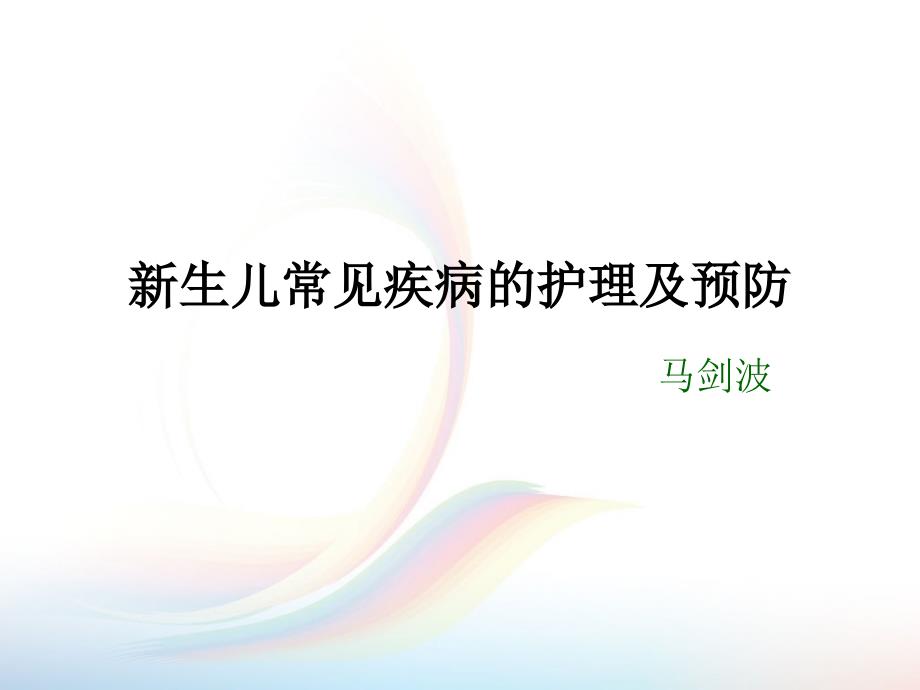 新生儿常见疾病的护理及预防

马剑波